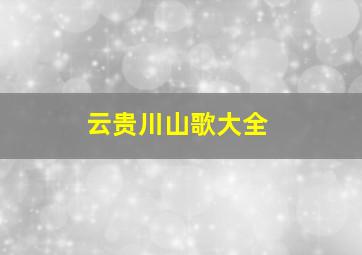 云贵川山歌大全